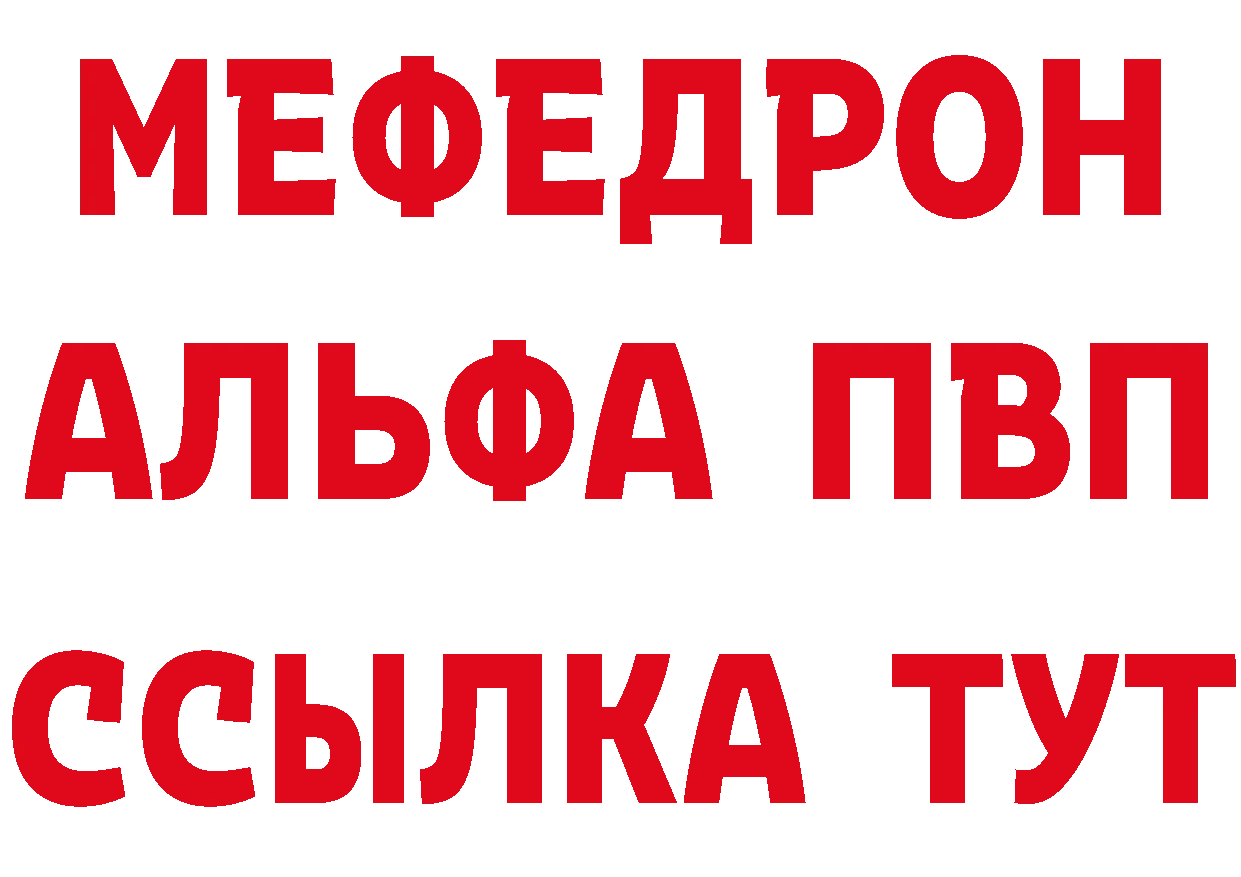 МЕФЕДРОН
АЛЬФА ПВП
ССЫЛКА ТУТ